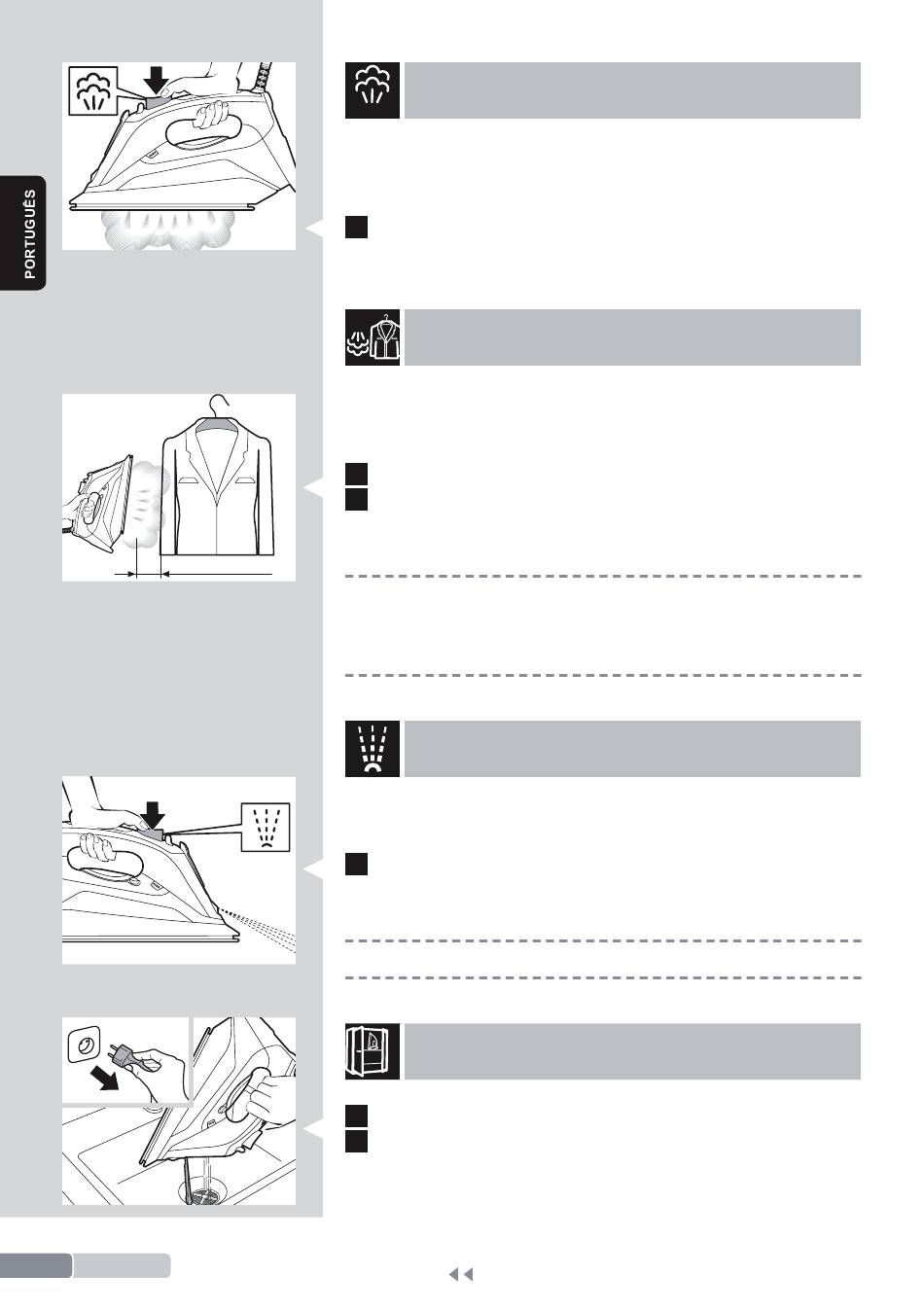 PORTUGUÊS